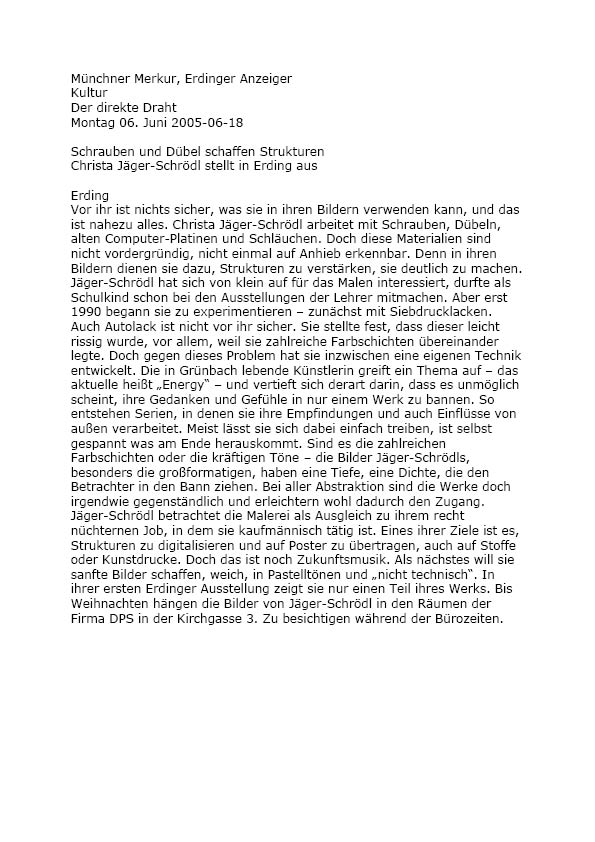 Münchner Merkur, Erdinger Anzeiger
Kultur
Der direkte Draht
Montag 06. Juni 2005-06-18

Schrauben und Dübel schaffen Strukturen
Christa Jäger-Schrödl stellt in Erding aus

Erding
Vor ihr ist nichts sicher, was sie in ihren Bildern verwenden kann, und das ist nahezu alles. Christa Jäger-Schrödl arbeitet mit Schrauben, Dübeln, alten Computer-Platinen und Schläuchen. Doch diese Materialien sind nicht vordergründig, nicht einmal auf Anhieb erkennbar. Denn in ihren Bildern dienen sie dazu, Strukturen zu verstärken, sie deutlich zu machen. Jäger-Schrödl hat sich von klein auf für das Malen interessiert, durfte als Schulkind schon bei den Ausstellungen der Lehrer mitmachen. Aber erst 1990 begann sie zu experimentieren – zunächst mit Siebdrucklacken. Auch Autolack ist nicht vor ihr sicher. Sie stellte fest, dass dieser leicht rissig wurde, vor allem, weil sie zahlreiche Farbschichten übereinander legte. Doch gegen dieses Problem hat sie inzwischen eine eigenen Technik entwickelt. Die in Grünbach lebende Künstlerin greift ein Thema auf – das aktuelle heißt „Energy" – und vertieft sich derart darin, dass es unmöglich scheint, ihre Gedanken und Gefühle in nur einem Werk zu bannen. So entstehen Serien, in denen sie ihre Empfindungen und auch Einflüsse von außen verarbeitet. Meist lässt sie sich dabei einfach treiben, ist selbst gespannt was am Ende herauskommt. Sind es die zahlreichen Farbschichten oder die kräftigen Töne – die Bilder Jäger-Schrödls, besonders die großformatigen, haben eine Tiefe, eine Dichte, die den Betrachter in den Bann ziehen. Bei aller Abstraktion sind die Werke doch irgendwie gegenständlich und erleichtern wohl dadurch den Zugang. Jäger-Schrödl betrachtet die Malerei als Ausgleich zu ihrem recht nüchternen Job, in dem sie kaufmännisch tätig ist. Eines ihrer Ziele ist es, Strukturen zu digitalisieren und auf Poster zu übertragen, auch auf Stoffe oder Kunstdrucke. Doch das ist noch Zukunftsmusik. Als nächstes will sie sanfte Bilder schaffen, weich, in Pastelltönen und „nicht technisch". In ihrer ersten Erdinger Ausstellung zeigt sie nur einen Teil ihres Werks. Bis Weihnachten hängen die Bilder von Jäger-Schrödl in den Räumen der Firma DPS in der Kirchgasse 3. Zu besichtigen während der Bürozeiten.